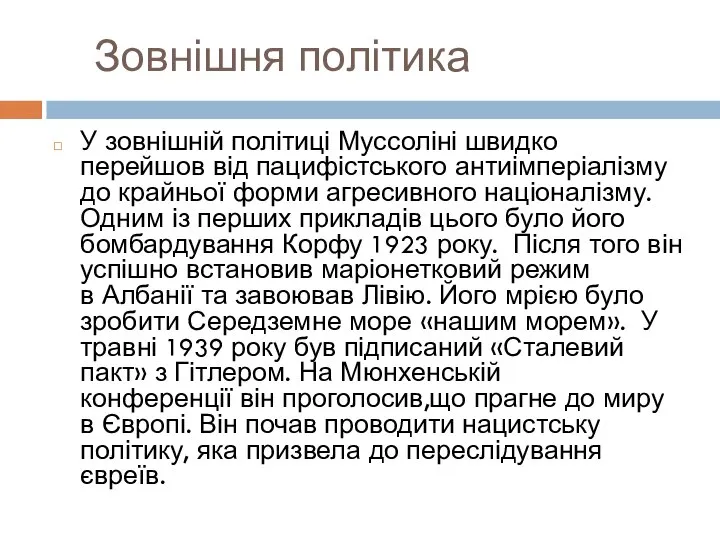 Зовнішня політика

У зовнішній політиці Муссоліні швидко перейшов від пацифістського антиімперіалізму до крайньої форми агресивного націоналізму. Одним із перших прикладів цього було його бомбардування Корфу 1923 року.  Після того він успішно встановив маріонетковий режим в Албанії та завоював Лівію. Його мрією було зробити Середземне море «нашим морем».  У травні 1939 року був підписаний «Сталевий пакт» з Гітлером. На Мюнхенській конференції він проголосив,що прагне до миру в Європі. Він почав проводити нацистську політику, яка призвела до переслідування євреїв.